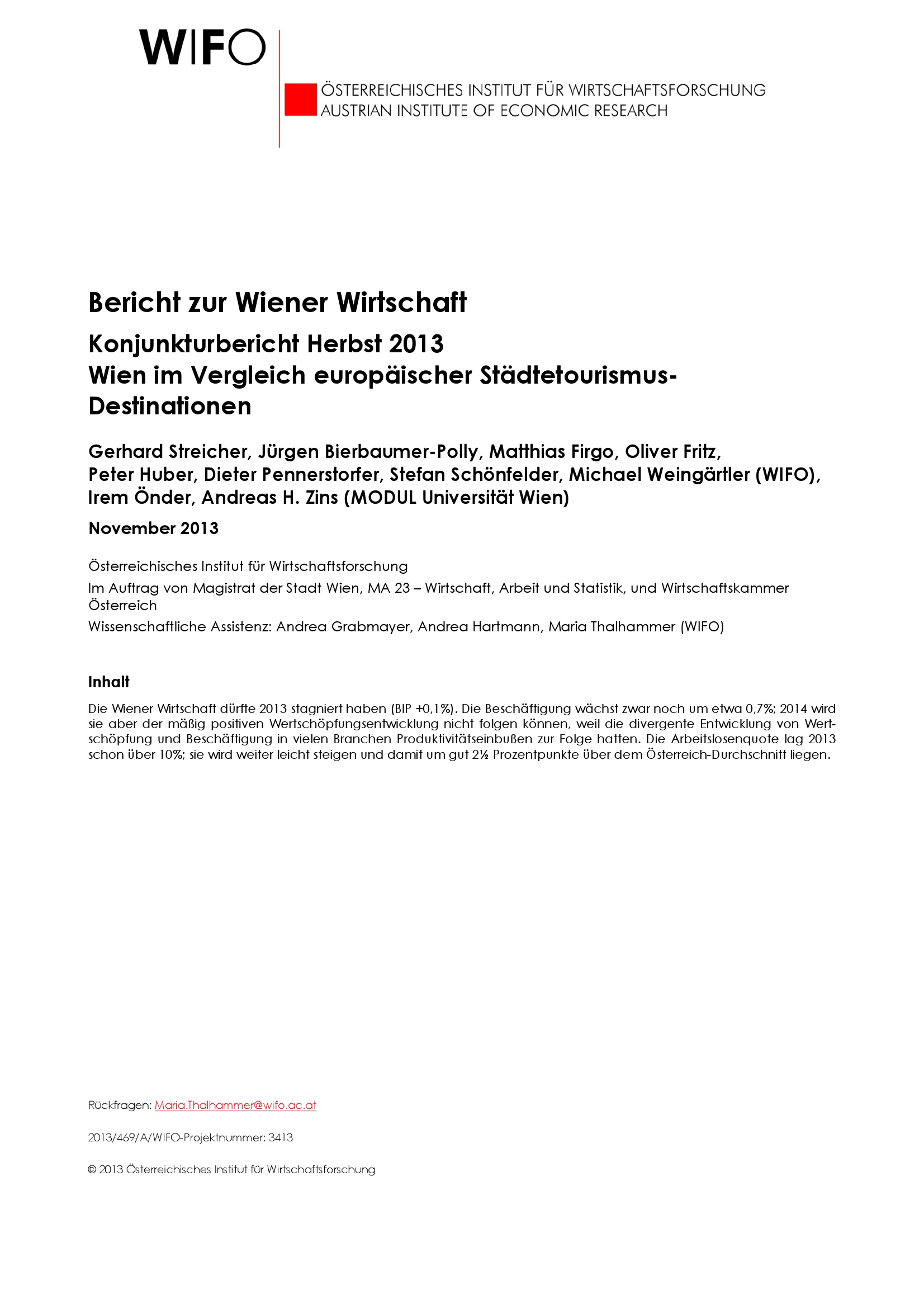 WIFO

ÖSTERREICHISCHES INSTITUT FÜR WIRTSCHAFTSFORSCHUNG
AUSTRIAN INSTITUTE OF ECONOMIC RESEARCH

Bericht zur Wiener Wirtschaft

Konjunkturbericht Herbst 2013
Wien im Vergleich europäischer Städtetourismus-Destinationen

Gerhard Streicher, Jürgen Bierbaumer-Polly, Matthias Firgo, Oliver Fritz, Peter Huber, Dieter Pennerstorfer, Stefan Schönfelder, Michael Weingärtler (WIFO), Irem Önder, Andreas H. Zins (MODUL Universität Wien)

November 2013

Österreichisches Institut für Wirtschaftsforschung

Im Auftrag von Magistrat der Stadt Wien, MA 23 – Wirtschaft, Arbeit und Statistik, und Wirtschaftskammer Österreich

Wissenschaftliche Assistenz: Andrea Grabmayer, Andrea Hartmann, Maria Thalhammer (WIFO)

Inhalt

Die Wiener Wirtschaft dürfte 2013 stagniert haben (BIP +0,1%). Die Beschäftigung wächst zwar noch um etwa 0,7%; 2014 wird sie aber der mäßig positiven Wertschöpfungsentwicklung nicht folgen können, weil die divergente Entwicklung von Wertschöpfung und Beschäftigung in vielen Branchen Produktivitätseinbußen zur Folge hatten. Die Arbeitslosenquote lag 2013 schon über 10%; sie wird weiter leicht steigen und damit um gut 2½ Prozentpunkte über dem Österreich-Durchschnitt liegen.

Rückfragen: Maria.Thalhammer@wifo.ac.at

2013/469/A/WIFO-Projektnummer: 3413

© 2013 Österreichisches Institut für Wirtschaftsforschung